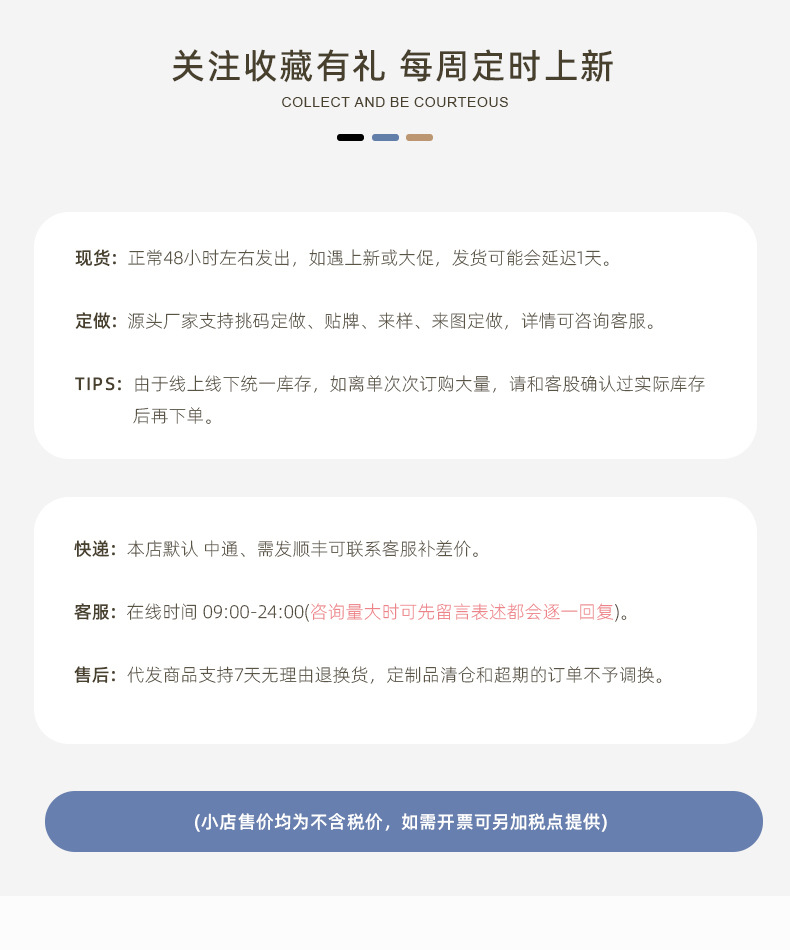 关注收藏有礼 每周定时上新
COLLECT AND BE COURTEOUS

现货：正常48小时左右发出，如遇上新或大促，发货可能会延迟1天。

定做：源头厂家支持挑码定做、贴牌、来样、来图定做，详情可咨询客服。

TIPS：由于线上线下统一库存，如离单次次订购大量，请和客股确认过实际库存后再下单。

快递：本店默认 中通、需发顺丰可联系客服补差价。

客服：在线时间 09:00-24:00(咨询量大时可先留言表述都会逐一回复)。

售后：代发商品支持7天无理由退换货，定制品清仓和超期的订单不予调换。

(小店售价均为不含税价，如需开票可另加税点提供)